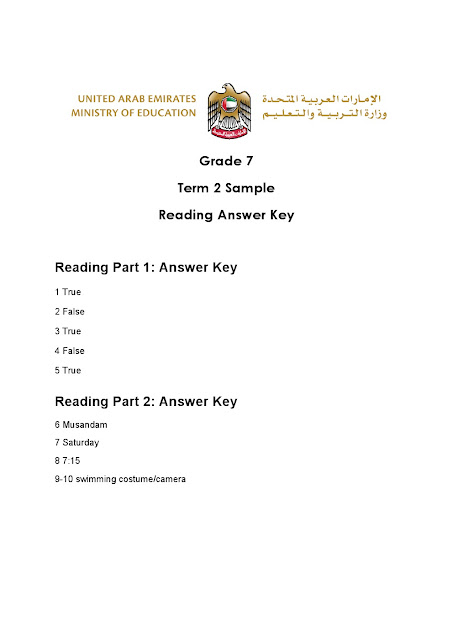 UNITED ARAB EMIRATES
MINISTRY OF EDUCATION

الإمارات العربية المتحدة
وزارة التربية والتعليم

Grade 7

Term 2 Sample

Reading Answer Key

Reading Part 1: Answer Key

1 True

2 False

3 True

4 False

5 True

Reading Part 2: Answer Key

6 Musandam

7 Saturday

8 7:15

9-10 swimming costume/camera